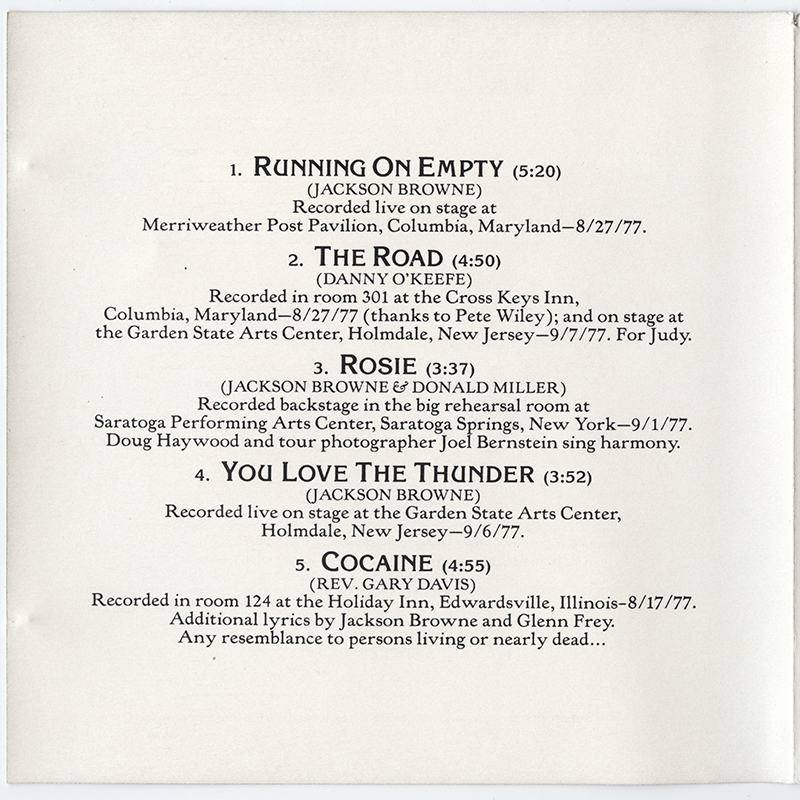 1. RUNNING ON EMPTY (5:20)
(JACKSON BROWNE)
Recorded live on stage at
Merriweather Post Pavilion, Columbia, Maryland—8/27/77.

2. THE ROAD (4:50)
(DANNY O'KEEFE)
Recorded in room 301 at the Cross Keys Inn,
Columbia, Maryland—8/27/77 (thanks to Pete Wiley); and on stage at
the Garden State Arts Center, Holmdale, New Jersey—9/7/77. For Judy.

3. ROSIE (3:37)
(JACKSON BROWNE & DONALD MILLER)
Recorded backstage in the big rehearsal room at
Saratoga Performing Arts Center, Saratoga Springs, New York—9/1/77.
Doug Haywood and tour photographer Joel Bernstein sing harmony.

4. YOU LOVE THE THUNDER (3:52)
(JACKSON BROWNE)
Recorded live on stage at the Garden State Arts Center,
Holmdale, New Jersey—9/6/77.

5. COCAINE (4:55)
(REV. GARY DAVIS)
Recorded in room 124 at the Holiday Inn, Edwardsville, Illinois-8/17/77.
Additional lyrics by Jackson Browne and Glenn Frey.
Any resemblance to persons living or nearly dead...